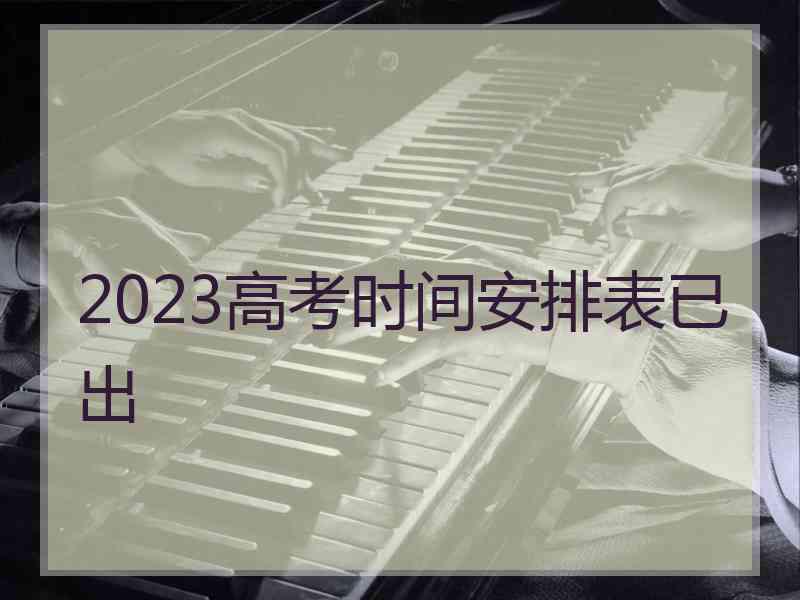 2023高考时间安排表已出